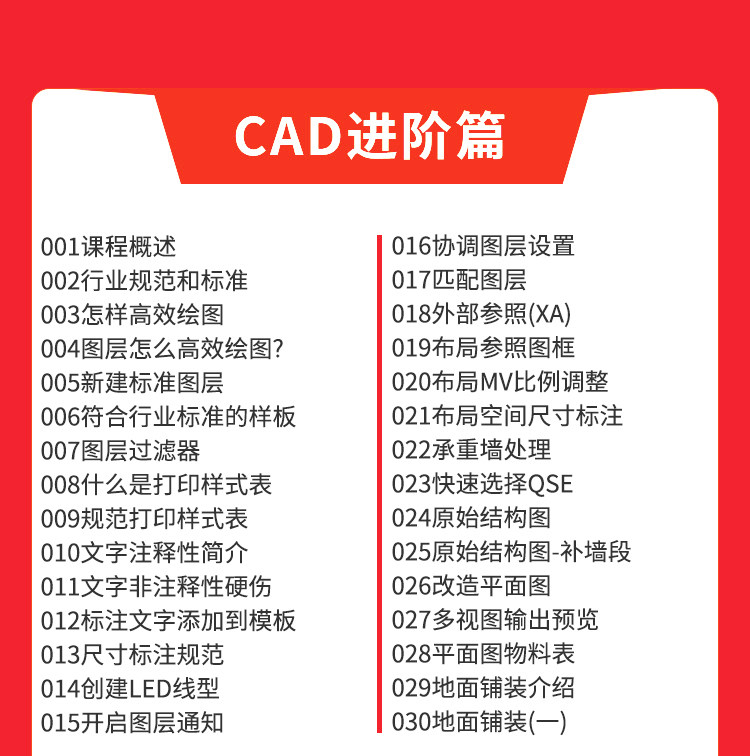 CAD进阶篇

001课程概述
002行业规范和标准
003怎样高效绘图
004图层怎么高效绘图?
005新建标准图层
006符合行业标准的样板
007图层过滤器
008什么是打印样式表
009规范打印样式表
010文字注释性简介
011文字非注释性硬伤
012标注文字添加到模板
013尺寸标注规范
014创建LED线型
015开启图层通知

016协调图层设置
017匹配图层
018外部参照(XA)
019布局参照图框
020布局MV比例调整
021布局空间尺寸标注
022承重墙处理
023快速选择QSE
024原始结构图
025原始结构图-补墙段
026改造平面图
027多视图输出预览
028平面图物料表
029地面铺装介绍
030地面铺装(一)